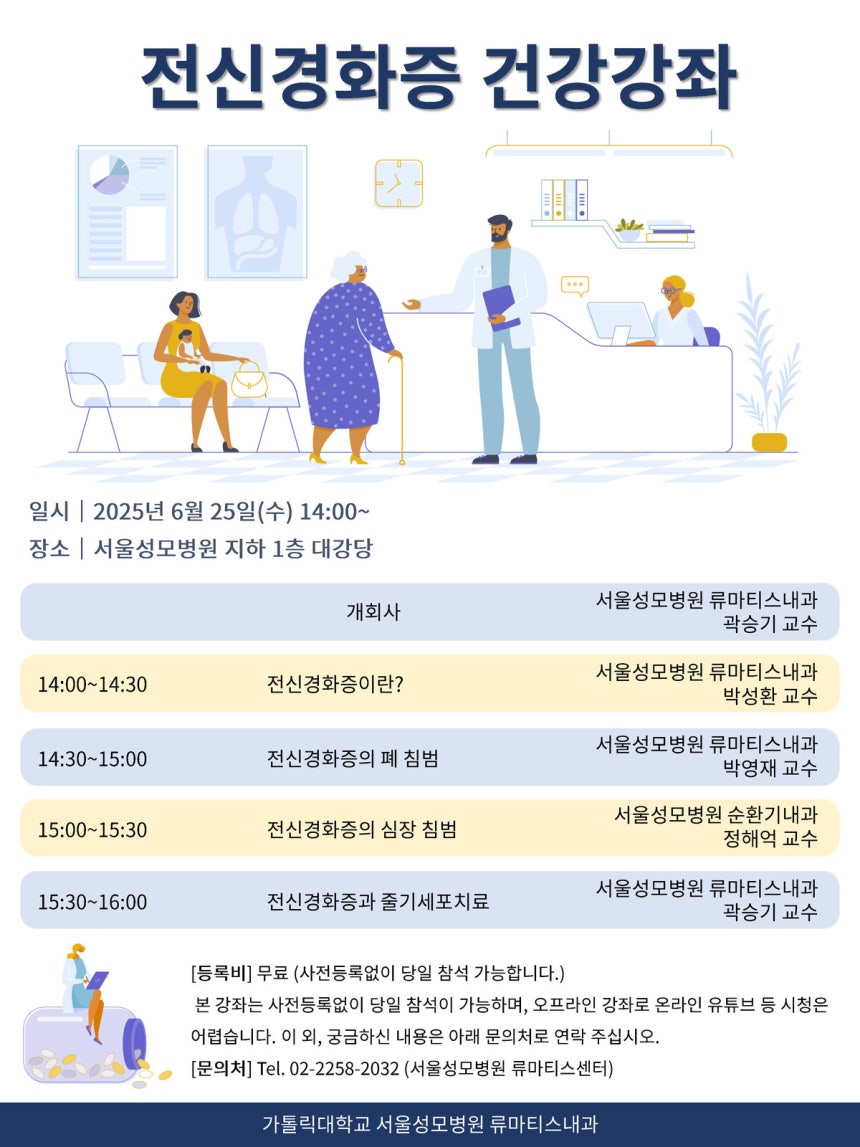 전신경화증 건강강좌

일시 | 2025년 6월 25일(수) 14:00~
장소 | 서울성모병원 지하 1층 대강당

개회사
서울성모병원 류마티스내과
곽승기 교수

14:00~14:30
전신경화증이란?
서울성모병원 류마티스내과
박성환 교수

14:30~15:00
전신경화증의 폐 침범
서울성모병원 류마티스내과
박영재 교수

15:00~15:30
전신경화증의 심장 침범
서울성모병원 순환기내과
정해억 교수

15:30~16:00
전신경화증과 줄기세포치료
서울성모병원 류마티스내과
곽승기 교수

[등록비] 무료 (사전등록없이 당일 참석 가능합니다.)

본 강좌는 사전등록없이 당일 참석이 가능하며, 오프라인 강좌로 온라인 유튜브 등 시청은 어렵습니다. 이 외, 궁금하신 내용은 아래 문의처로 연락 주십시오.

[문의처] Tel. 02-2258-2032 (서울성모병원 류마티스센터)

가톨릭대학교 서울성모병원 류마티스내과